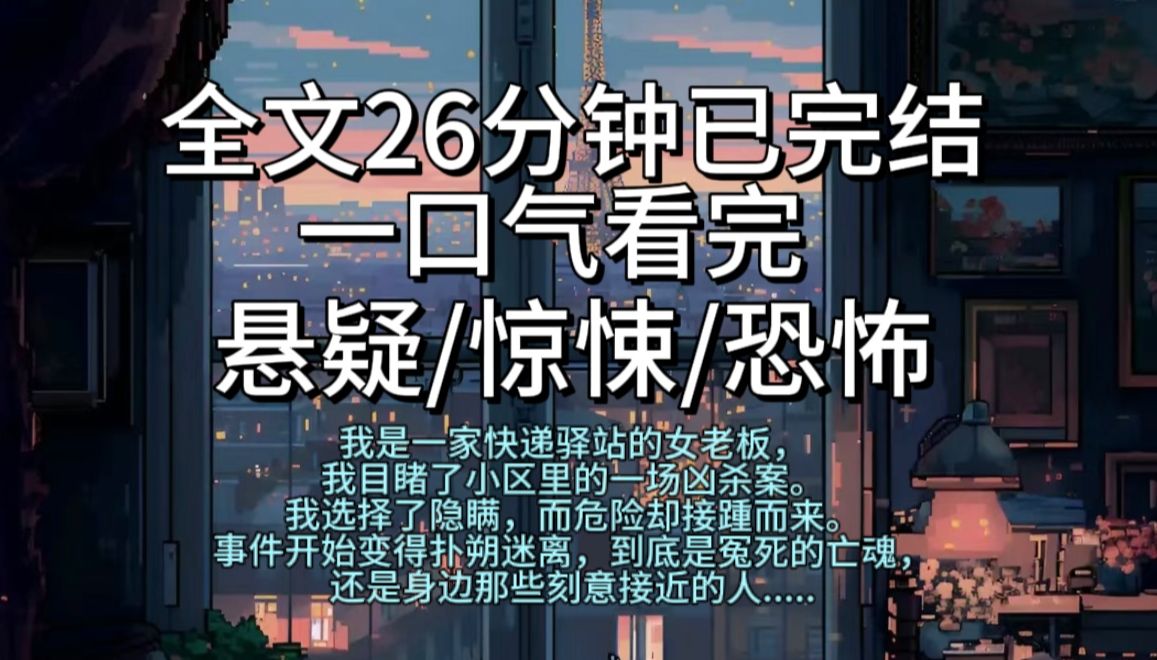 全文26分钟已完结
一口气看完
悬疑/惊悚/恐怖

我是一家快递驿站的女老板，
我目睹了小区里的一场凶杀案。
我选择了隐瞒，而危险却接踵而来。
事件开始变得扑朔迷离，到底是冤死的亡魂，
还是身边那些刻意接近的人.....